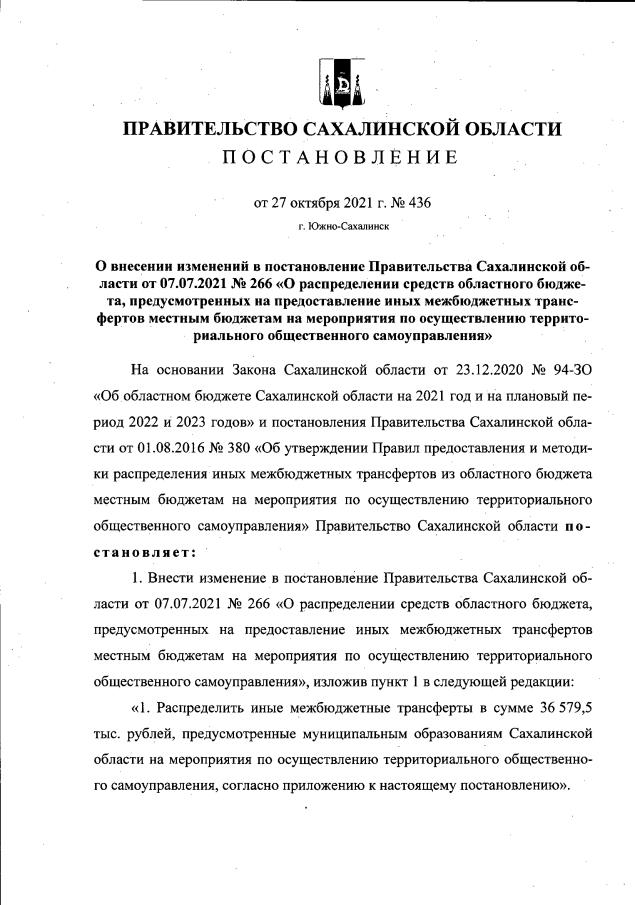 ПРАВИТЕЛЬСТВО САХАЛИНСКОЙ ОБЛАСТИ
ПОСТАНОВЛЕНИЕ

от 27 октября 2021 г. № 436

г. Южно-Сахалинск

О внесении изменений в постановление Правительства Сахалинской области от 07.07.2021 № 266 «О распределении средств областного бюджета, предусмотренных на предоставление иных межбюджетных трансфертов местным бюджетам на мероприятия по осуществлению территориального общественного самоуправления»

На основании Закона Сахалинской области от 23.12.2020 № 94-ЗО «Об областном бюджете Сахалинской области на 2021 год и на плановый период 2022 и 2023 годов» и постановления Правительства Сахалинской области от 01.08.2016 № 380 «Об утверждении Правил предоставления и методики распределения иных межбюджетных трансфертов из областного бюджета местным бюджетам на мероприятия по осуществлению территориального общественного самоуправления» Правительство Сахалинской области постановляет:

1. Внести изменение в постановление Правительства Сахалинской области от 07.07.2021 № 266 «О распределении средств областного бюджета, предусмотренных на предоставление иных межбюджетных трансфертов местным бюджетам на мероприятия по осуществлению территориального общественного самоуправления», изложив пункт 1 в следующей редакции:

«1. Распределить иные межбюджетные трансферты в сумме 36 579,5 тыс. рублей, предусмотренные муниципальным образованиям Сахалинской области на мероприятия по осуществлению территориального общественного самоуправления, согласно приложению к настоящему постановлению».